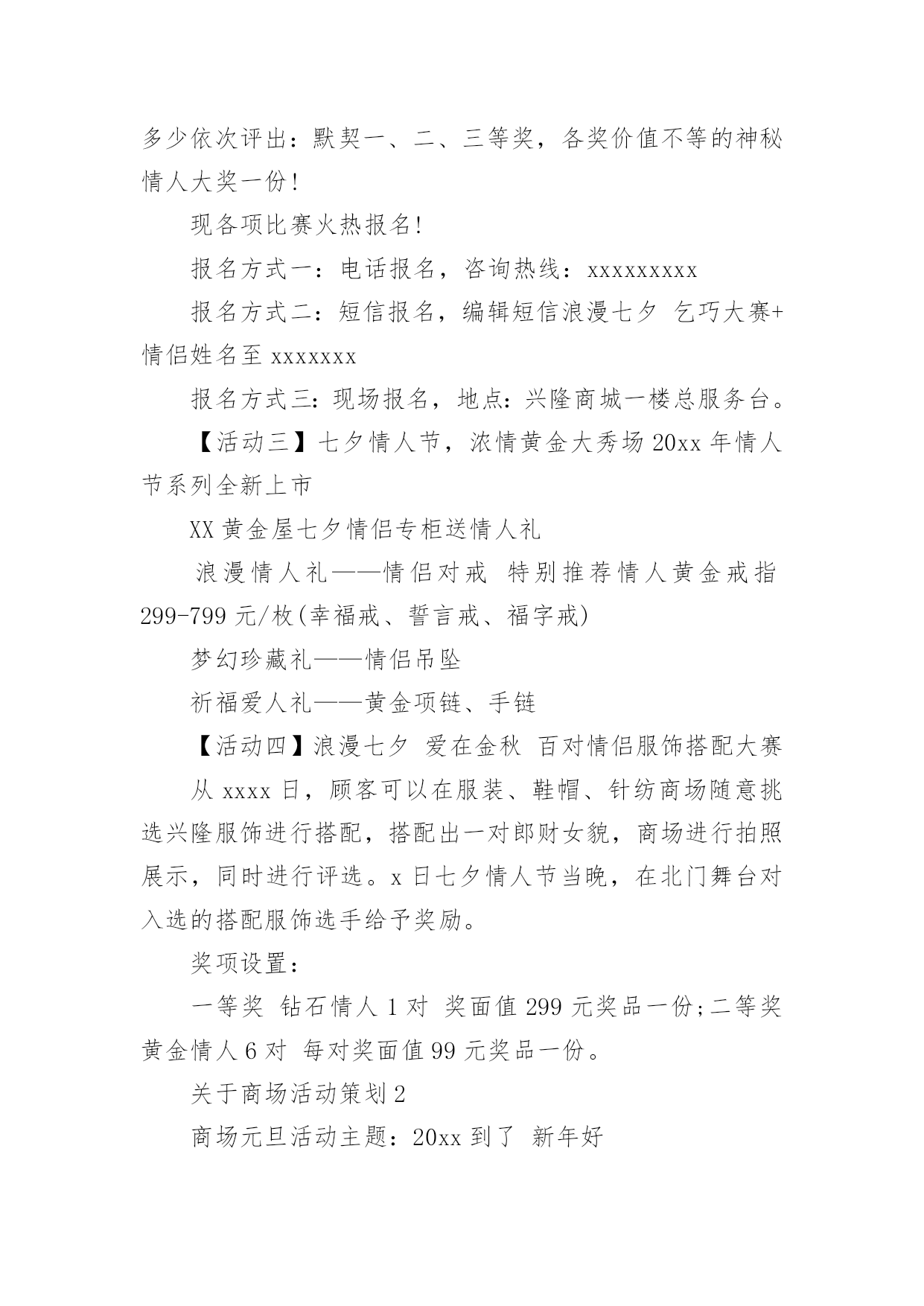 多少依次评出：默契一、二、三等奖，各奖价值不等的神秘情人大奖一份!

现各项比赛火热报名!

报名方式一：电话报名，咨询热线：xxxxxxxxx

报名方式二：短信报名，编辑短信浪漫七夕 乞巧大赛+情侣姓名至 xxxxxxx

报名方式三：现场报名，地点：兴隆商城一楼总服务台。

【活动三】七夕情人节，浓情黄金大秀场 20xx 年情人节系列全新上市

XX 黄金屋七夕情侣专柜送情人礼

浪漫情人礼——情侣对戒 特别推荐情人黄金戒指 299-799 元/枚(幸福戒、誓言戒、福字戒)

梦幻珍藏礼——情侣吊坠

祈福爱人礼——黄金项链、手链

【活动四】浪漫七夕 爱在金秋 百对情侣服饰搭配大赛

从 xxxx 日，顾客可以在服装、鞋帽、针纺商场随意挑选兴隆服饰进行搭配，搭配出一对郎财女貌，商场进行拍照展示，同时进行评选。x 日七夕情人节当晚，在北门舞台对入选的搭配服饰选手给予奖励。

奖项设置：

一等奖 钻石情人 1 对 奖面值 299 元奖品一份;二等奖 黄金情人 6 对 每对奖面值 99 元奖品一份。

关于商场活动策划 2

商场元旦活动主题：20xx 到了 新年好